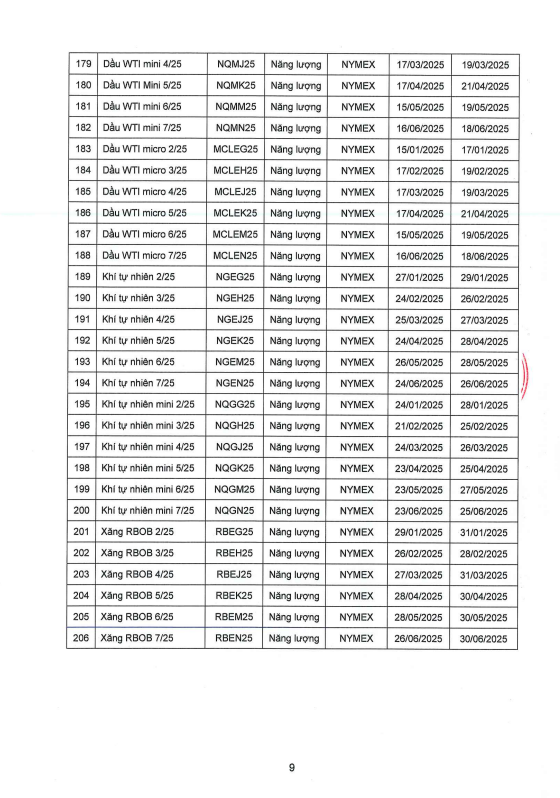 | 179 | Dầu WTI mini 4/25 | NQMJ25 | Năng lượng | NYMEX | 17/03/2025 | 19/03/2025 |
|---|---|---|---|---|---|---|
| 180 | Dầu WTI Mini 5/25 | NQMK25 | Năng lượng | NYMEX | 17/04/2025 | 21/04/2025 |
| 181 | Dầu WTI mini 6/25 | NQMM25 | Năng lượng | NYMEX | 15/05/2025 | 19/05/2025 |
| 182 | Dầu WTI mini 7/25 | NQMN25 | Năng lượng | NYMEX | 16/06/2025 | 18/06/2025 |
| 183 | Dầu WTI micro 2/25 | MCLEG25 | Năng lượng | NYMEX | 15/01/2025 | 17/01/2025 |
| 184 | Dầu WTI micro 3/25 | MCLEH25 | Năng lượng | NYMEX | 17/02/2025 | 19/02/2025 |
| 185 | Dầu WTI micro 4/25 | MCLEJ25 | Năng lượng | NYMEX | 17/03/2025 | 19/03/2025 |
| 186 | Dầu WTI micro 5/25 | MCLEK25 | Năng lượng | NYMEX | 17/04/2025 | 21/04/2025 |
| 187 | Dầu WTI micro 6/25 | MCLEM25 | Năng lượng | NYMEX | 15/05/2025 | 19/05/2025 |
| 188 | Dầu WTI micro 7/25 | MCLEN25 | Năng lượng | NYMEX | 16/06/2025 | 18/06/2025 |
| 189 | Khí tự nhiên 2/25 | NGEG25 | Năng lượng | NYMEX | 27/01/2025 | 29/01/2025 |
| 190 | Khí tự nhiên 3/25 | NGEH25 | Năng lượng | NYMEX | 24/02/2025 | 26/02/2025 |
| 191 | Khí tự nhiên 4/25 | NGEJ25 | Năng lượng | NYMEX | 25/03/2025 | 27/03/2025 |
| 192 | Khí tự nhiên 5/25 | NGEK25 | Năng lượng | NYMEX | 24/04/2025 | 28/04/2025 |
| 193 | Khí tự nhiên 6/25 | NGEM25 | Năng lượng | NYMEX | 26/05/2025 | 28/05/2025 |
| 194 | Khí tự nhiên 7/25 | NGEN25 | Năng lượng | NYMEX | 24/06/2025 | 26/06/2025 |
| 195 | Khí tự nhiên mini 2/25 | NQGG25 | Năng lượng | NYMEX | 24/01/2025 | 28/01/2025 |
| 196 | Khí tự nhiên mini 3/25 | NQGH25 | Năng lượng | NYMEX | 21/02/2025 | 25/02/2025 |
| 197 | Khí tự nhiên mini 4/25 | NQGJ25 | Năng lượng | NYMEX | 24/03/2025 | 26/03/2025 |
| 198 | Khí tự nhiên mini 5/25 | NQGK25 | Năng lượng | NYMEX | 23/04/2025 | 25/04/2025 |
| 199 | Khí tự nhiên mini 6/25 | NQGM25 | Năng lượng | NYMEX | 23/05/2025 | 27/05/2025 |
| 200 | Khí tự nhiên mini 7/25 | NQGN25 | Năng lượng | NYMEX | 23/06/2025 | 25/06/2025 |
| 201 | Xăng RBOB 2/25 | RBEG25 | Năng lượng | NYMEX | 29/01/2025 | 31/01/2025 |
| 202 | Xăng RBOB 3/25 | RBEH25 | Năng lượng | NYMEX | 26/02/2025 | 28/02/2025 |
| 203 | Xăng RBOB 4/25 | RBEJ25 | Năng lượng | NYMEX | 27/03/2025 | 31/03/2025 |
| 204 | Xăng RBOB 5/25 | RBEK25 | Năng lượng | NYMEX | 28/04/2025 | 30/04/2025 |
| 205 | Xăng RBOB 6/25 | RBEM25 | Năng lượng | NYMEX | 28/05/2025 | 30/05/2025 |
| 206 | Xăng RBOB 7/25 | RBEN25 | Năng lượng | NYMEX | 26/06/2025 | 30/06/2025 |

9